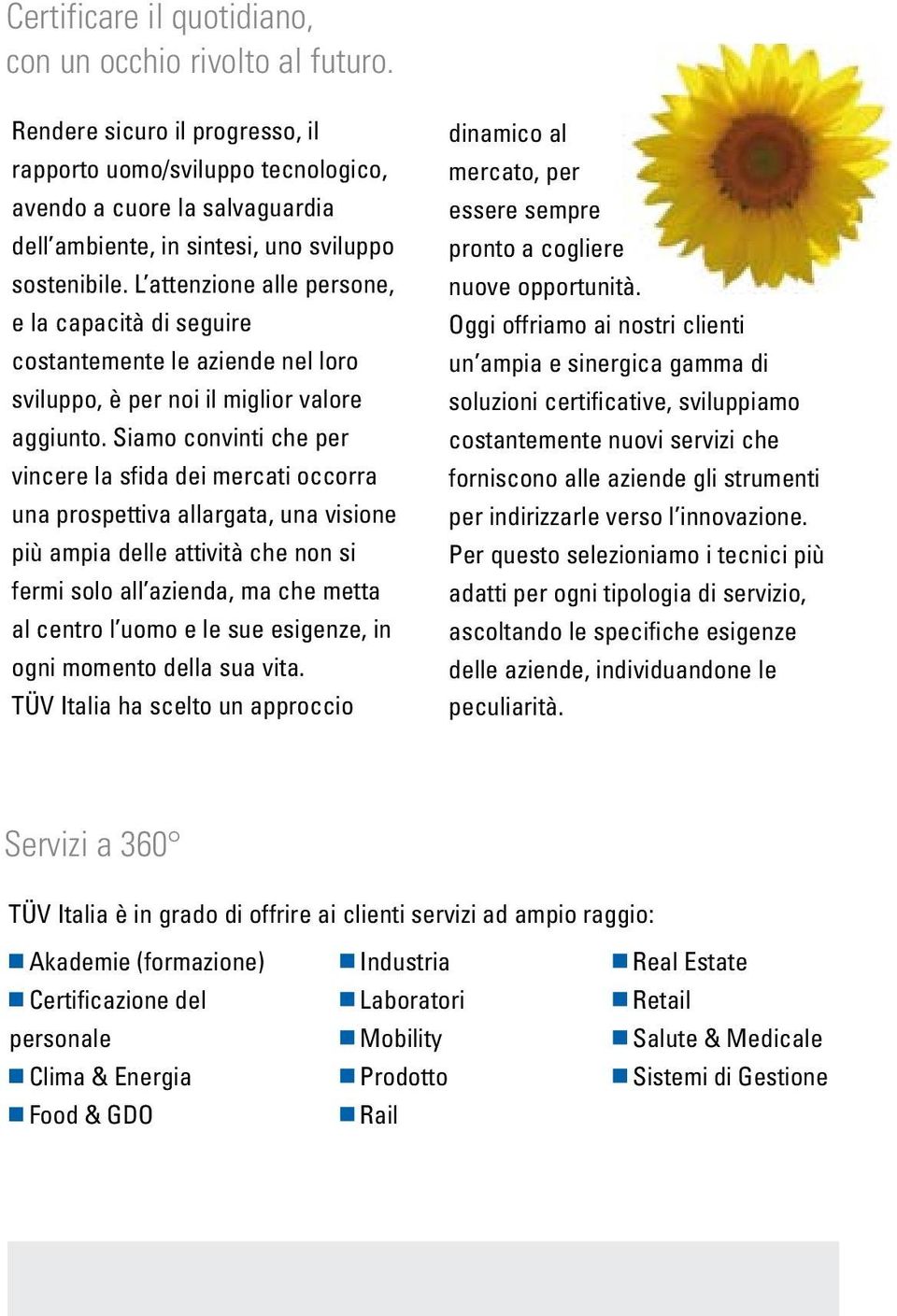 Certificare il quotidiano,
con un occhio rivolto al futuro.

Rendere sicuro il progresso, il rapporto uomo/sviluppo tecnologico, avendo a cuore la salvaguardia dell'ambiente, in sintesi, uno sviluppo sostenibile. L'attenzione alle persone, e la capacità di seguire costantemente le aziende nel loro sviluppo, è per noi il miglior valore aggiunto. Siamo convinti che per vincere la sfida dei mercati occorra una prospettiva allargata, una visione più ampia delle attività che non si fermi solo all'azienda, ma che metta al centro l'uomo e le sue esigenze, in ogni momento della sua vita.
TÜV Italia ha scelto un approccio dinamico al mercato, per essere sempre pronto a cogliere nuove opportunità.
Oggi offriamo ai nostri clienti un'ampia e sinergica gamma di soluzioni certificative, sviluppiamo costantemente nuovi servizi che forniscono alle aziende gli strumenti per indirizzarle verso l'innovazione.
Per questo selezioniamo i tecnici più adatti per ogni tipologia di servizio, ascoltando le specifiche esigenze delle aziende, individuandone le peculiarità.

Servizi a 360°

TÜV Italia è in grado di offrire ai clienti servizi ad ampio raggio:

Akademie (formazione)
Certificazione del personale
Clima & Energia
Food & GDO

Industria
Laboratori
Mobility
Prodotto
Rail

Real Estate
Retail
Salute & Medicale
Sistemi di Gestione